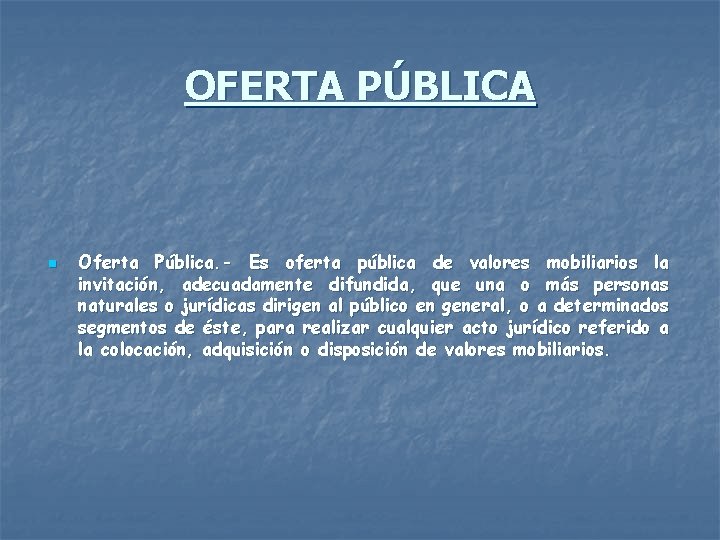 OFERTA PÚBLICA

Oferta Pública.- Es oferta pública de valores mobiliarios la invitación, adecuadamente difundida, que una o más personas naturales o jurídicas dirigen al público en general, o a determinados segmentos de éste, para realizar cualquier acto jurídico referido a la colocación, adquisición o disposición de valores mobiliarios.